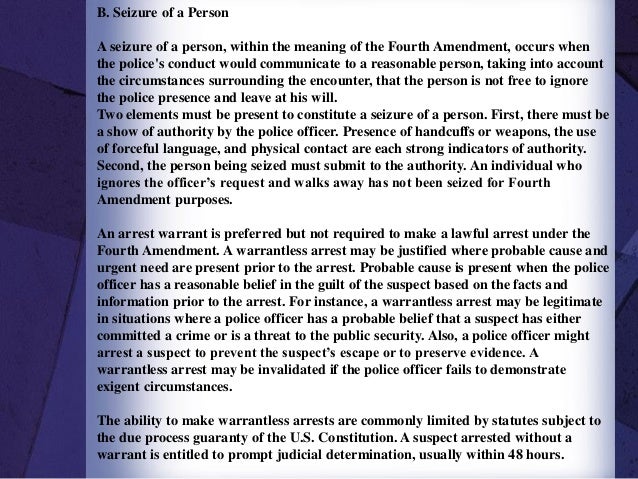 B. Seizure of a Person

A seizure of a person, within the meaning of the Fourth Amendment, occurs when the police's conduct would communicate to a reasonable person, taking into account the circumstances surrounding the encounter, that the person is not free to ignore the police presence and leave at his will.
Two elements must be present to constitute a seizure of a person. First, there must be a show of authority by the police officer. Presence of handcuffs or weapons, the use of forceful language, and physical contact are each strong indicators of authority. Second, the person being seized must submit to the authority. An individual who ignores the officer's request and walks away has not been seized for Fourth Amendment purposes.

An arrest warrant is preferred but not required to make a lawful arrest under the Fourth Amendment. A warrantless arrest may be justified where probable cause and urgent need are present prior to the arrest. Probable cause is present when the police officer has a reasonable belief in the guilt of the suspect based on the facts and information prior to the arrest. For instance, a warrantless arrest may be legitimate in situations where a police officer has a probable belief that a suspect has either committed a crime or is a threat to the public security. Also, a police officer might arrest a suspect to prevent the suspect's escape or to preserve evidence. A warrantless arrest may be invalidated if the police officer fails to demonstrate exigent circumstances.

The ability to make warrantless arrests are commonly limited by statutes subject to the due process guaranty of the U.S. Constitution. A suspect arrested without a warrant is entitled to prompt judicial determination, usually within 48 hours.